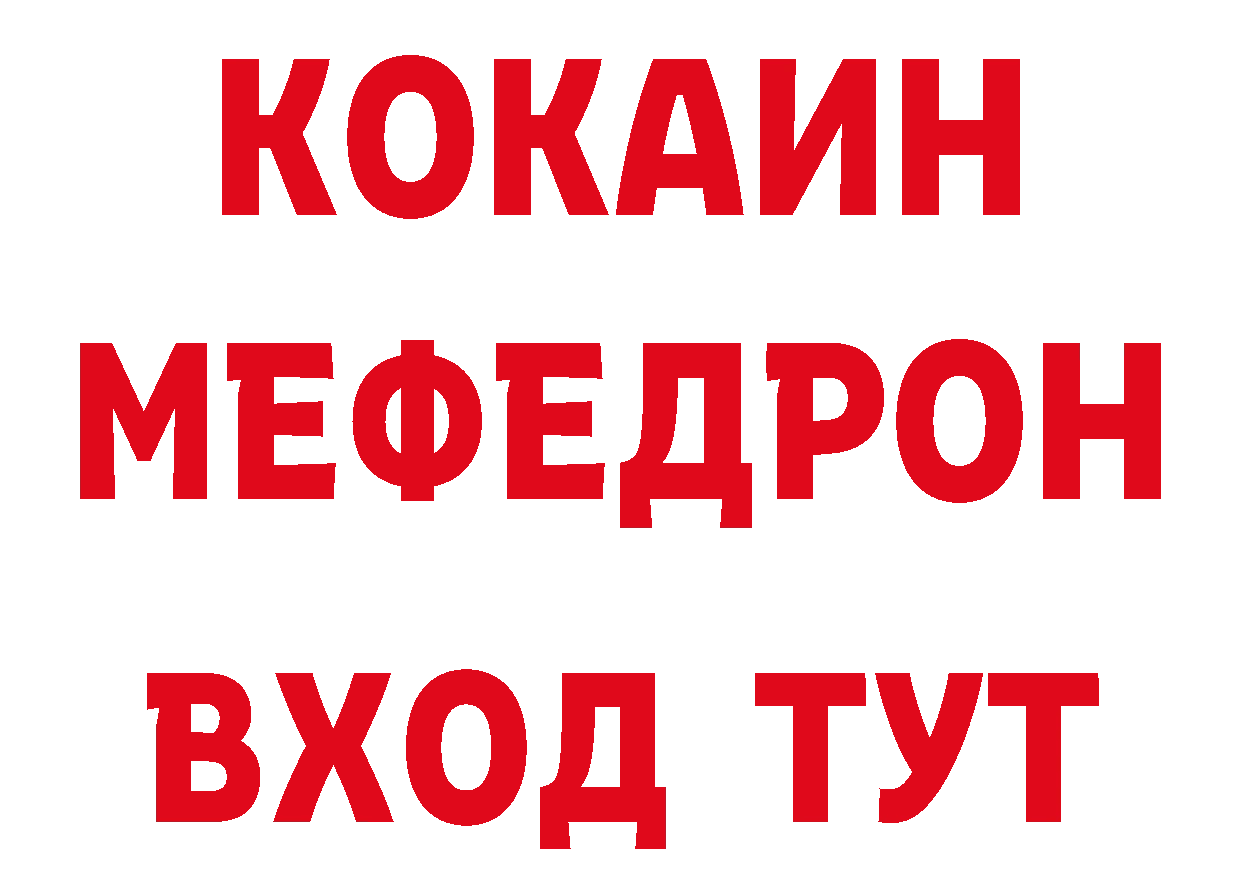 КОКАИН
МЕФЕДРОН
ВХОД ТУТ